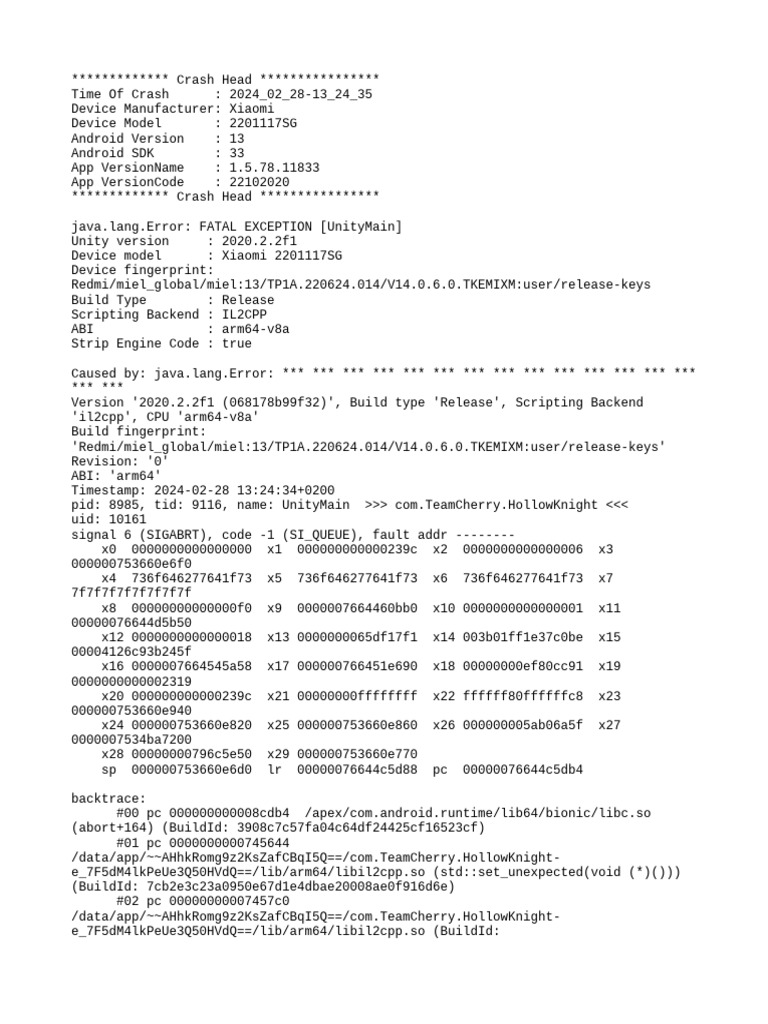 ************* Crash Head ****************
Time Of Crash      : 2024_02_28-13_24_35
Device Manufacturer: Xiaomi
Device Model       : 2201117SG
Android Version    : 13
Android SDK        : 33
App VersionName    : 1.5.78.11833
App VersionCode    : 22102020
************* Crash Head ****************

java.lang.Error: FATAL EXCEPTION [UnityMain]
Unity version      : 2020.2.2f1
Device model       : Xiaomi 2201117SG
Device fingerprint: Redmi/miel_global/miel:13/TP1A.220624.014/V14.0.6.0.TKEMIXM:user/release-keys
Build Type         : Release
Scripting Backend : IL2CPP
ABI                : arm64-v8a
Strip Engine Code : true

Caused by: java.lang.Error: *** *** *** *** *** *** *** *** *** *** *** *** *** *** *** ***
Version '2020.2.2f1 (068178b99f32)', Build type 'Release', Scripting Backend 'il2cpp', CPU 'arm64-v8a'
Build fingerprint: 'Redmi/miel_global/miel:13/TP1A.220624.014/V14.0.6.0.TKEMIXM:user/release-keys'
Revision: '0'
ABI: 'arm64'
Timestamp: 2024-02-28 13:24:34+0200
pid: 8985, tid: 9116, name: UnityMain  >>> com.TeamCherry.HollowKnight <<<
uid: 10161
signal 6 (SIGABRT), code -1 (SI_QUEUE), fault addr --------
    x0  0000000000000000  x1  000000000000239c  x2  0000000000000006  x3  000000753660e6f0
    x4  736f646277641f73  x5  736f646277641f73  x6  736f646277641f73  x7  7f7f7f7f7f7f7f7f
    x8  00000000000000f0  x9  0000007664460bb0  x10 0000000000000001  x11  00000076644d5b50
    x12 0000000000000018  x13 0000000065df17f1  x14 003b01ff1e37c0be  x15  00004126c93b245f
    x16 0000007664545a58  x17 000000766451e690  x18 00000000ef80cc91  x19  0000000000002319
    x20 000000000000239c  x21 00000000ffffffff  x22 ffffff80ffffffc8  x23  000000753660e940
    x24 000000753660e820  x25 000000753660e860  x26 000000005ab06a5f  x27  0000007534ba7200
    x28 00000000796c5e50  x29 000000753660e770
    sp  000000753660e6d0  lr  00000076644c5d88  pc  00000076644c5db4

backtrace:
      #00 pc 000000000008cdb4  /apex/com.android.runtime/lib64/bionic/libc.so (abort+164) (BuildId: 3908c7c57fa04c64df24425cf16523cf)
      #01 pc 0000000000745644 /data/app/~~AHhkRomg9z2KsZafCBqI5Q==/com.TeamCherry.HollowKnight-e_7F5dM4lkPeUe3Q50HVdQ==/lib/arm64/libil2cpp.so (std::set_unexpected(void (*)())) (BuildId: 7cb2e3c23a0950e67d1e4dbae20008ae0f916d6e)
      #02 pc 00000000007457c0 /data/app/~~AHhkRomg9z2KsZafCBqI5Q==/com.TeamCherry.HollowKnight-e_7F5dM4lkPeUe3Q50HVdQ==/lib/arm64/libil2cpp.so (BuildId: